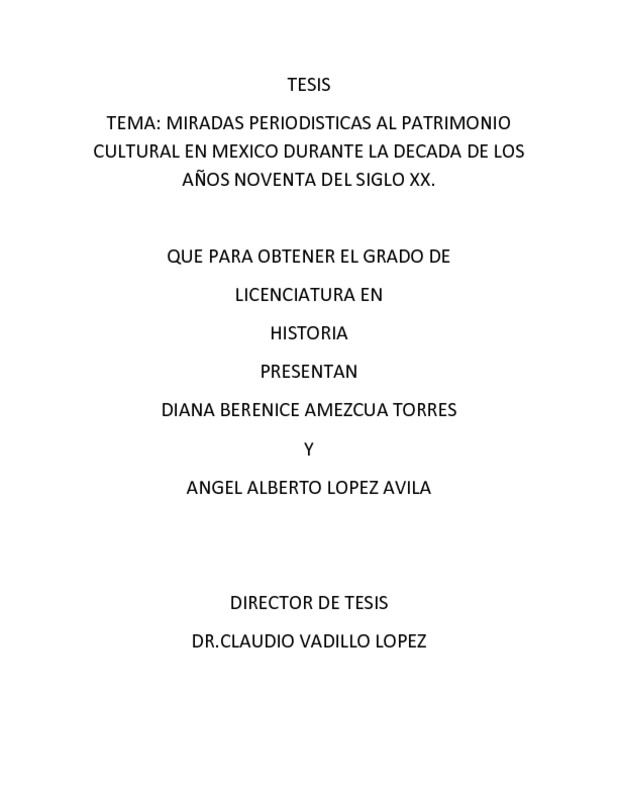 TESIS

TEMA: MIRADAS PERIODISTICAS AL PATRIMONIO CULTURAL EN MEXICO DURANTE LA DECADA DE LOS AÑOS NOVENTA DEL SIGLO XX.

QUE PARA OBTENER EL GRADO DE

LICENCIATURA EN

HISTORIA

PRESENTAN

DIANA BERENICE AMEZCUA TORRES

Y

ANGEL ALBERTO LOPEZ AVILA

DIRECTOR DE TESIS

DR.CLAUDIO VADILLO LOPEZ